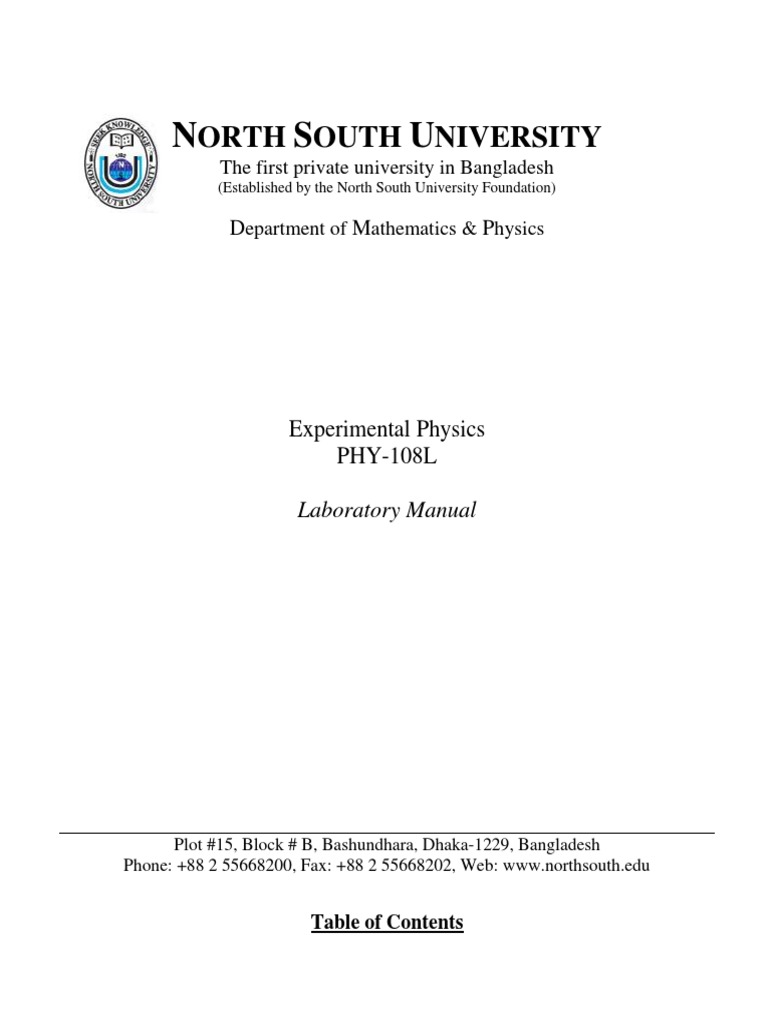 SEEK KNOWLEDGE
NORTH SOUTH UNIVERSITY

NORTH SOUTH UNIVERSITY
The first private university in Bangladesh
(Established by the North South University Foundation)

Department of Mathematics & Physics

Experimental Physics
PHY-108L

Laboratory Manual

Plot #15, Block # B, Bashundhara, Dhaka-1229, Bangladesh
Phone: +88 2 55668200, Fax: +88 2 55668202, Web: www.northsouth.edu

Table of Contents